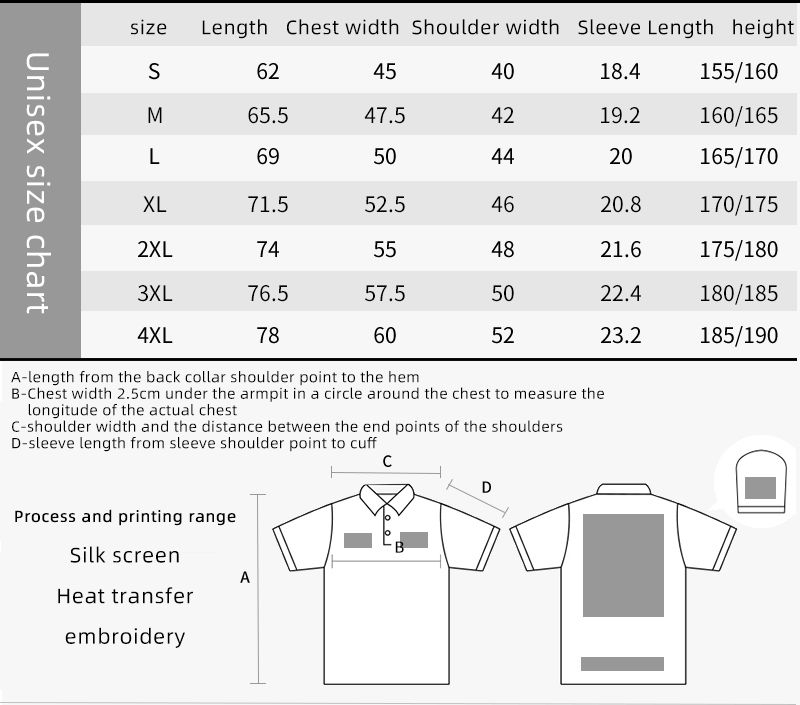 Unisex size chart

| size | Length | Chest width | Shoulder width | Sleeve Length | height |
|---|---|---|---|---|---|
| S | 62 | 45 | 40 | 18.4 | 155/160 |
| M | 65.5 | 47.5 | 42 | 19.2 | 160/165 |
| L | 69 | 50 | 44 | 20 | 165/170 |
| XL | 71.5 | 52.5 | 46 | 20.8 | 170/175 |
| 2XL | 74 | 55 | 48 | 21.6 | 175/180 |
| 3XL | 76.5 | 57.5 | 50 | 22.4 | 180/185 |
| 4XL | 78 | 60 | 52 | 23.2 | 185/190 |

A-length from the back collar shoulder point to the hem
B-Chest width 2.5cm under the armpit in a circle around the chest to measure the longitude of the actual chest
C-shoulder width and the distance between the end points of the shoulders
D-sleeve length from sleeve shoulder point to cuff

Process and printing range
Silk screen
Heat transfer
embroidery

C
D
B
A